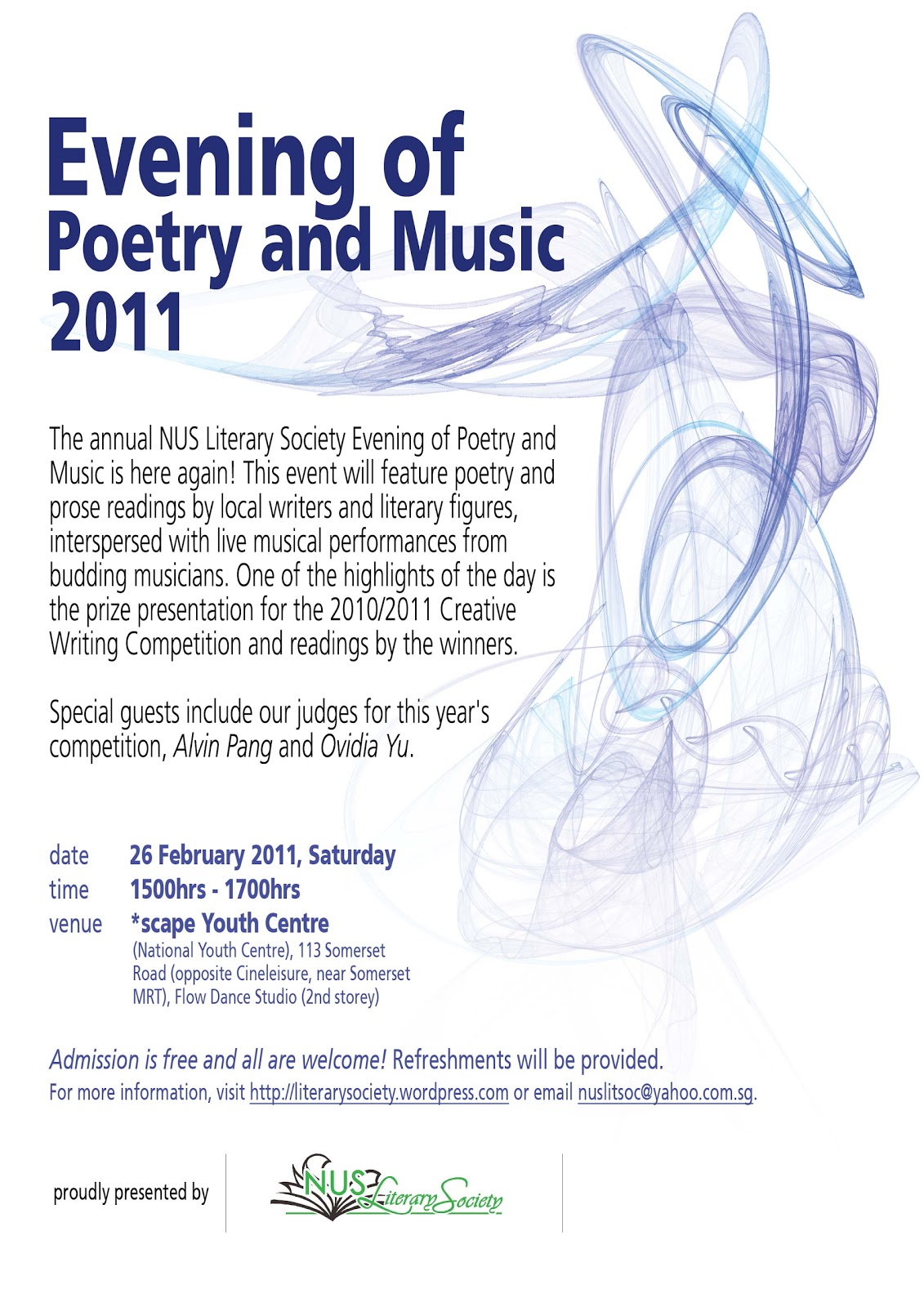 Evening of
Poetry and Music
2011

The annual NUS Literary Society Evening of Poetry and Music is here again! This event will feature poetry and prose readings by local writers and literary figures, interspersed with live musical performances from budding musicians. One of the highlights of the day is the prize presentation for the 2010/2011 Creative Writing Competition and readings by the winners.

Special guests include our judges for this year's competition, Alvin Pang and Ovidia Yu.

date 26 February 2011, Saturday
time 1500hrs - 1700hrs
venue *scape Youth Centre
(National Youth Centre), 113 Somerset Road (opposite Cineleisure, near Somerset MRT), Flow Dance Studio (2nd storey)

Admission is free and all are welcome! Refreshments will be provided.
For more information, visit http://literarysociety.wordpress.com or email nuslitsoc@yahoo.com.sg.

proudly presented by

NUS Literary Society